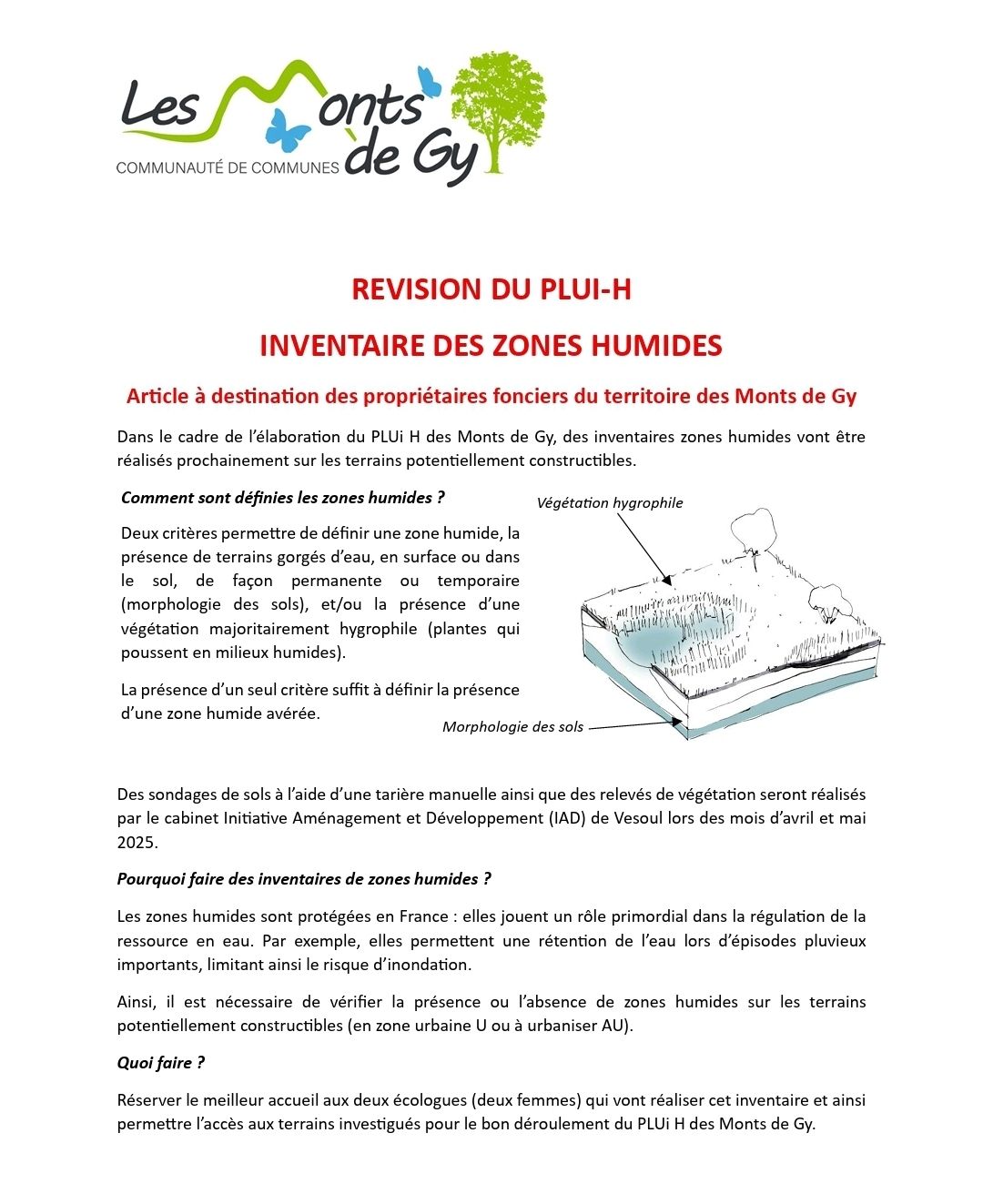 Les Monts de Gy
COMMUNAUTÉ DE COMMUNES

REVISION DU PLUI-H

INVENTAIRE DES ZONES HUMIDES

Article à destination des propriétaires fonciers du territoire des Monts de Gy

Dans le cadre de l'élaboration du PLUi H des Monts de Gy, des inventaires zones humides vont être réalisés prochainement sur les terrains potentiellement constructibles.

Comment sont définies les zones humides ?

Deux critères permettre de définir une zone humide, la présence de terrains gorgés d'eau, en surface ou dans le sol, de façon permanente ou temporaire (morphologie des sols), et/ou la présence d'une végétation majoritairement hygrophile (plantes qui poussent en milieux humides).

La présence d'un seul critère suffit à définir la présence d'une zone humide avérée.

Végétation hygrophile

Morphologie des sols

Des sondages de sols à l'aide d'une tarière manuelle ainsi que des relevés de végétation seront réalisés par le cabinet Initiative Aménagement et Développement (IAD) de Vesoul lors des mois d'avril et mai 2025.

Pourquoi faire des inventaires de zones humides ?

Les zones humides sont protégées en France : elles jouent un rôle primordial dans la régulation de la ressource en eau. Par exemple, elles permettent une rétention de l'eau lors d'épisodes pluvieux importants, limitant ainsi le risque d'inondation.

Ainsi, il est nécessaire de vérifier la présence ou l'absence de zones humides sur les terrains potentiellement constructibles (en zone urbaine U ou à urbaniser AU).

Quoi faire ?

Réserver le meilleur accueil aux deux écologues (deux femmes) qui vont réaliser cet inventaire et ainsi permettre l'accès aux terrains investigués pour le bon déroulement du PLUi H des Monts de Gy.